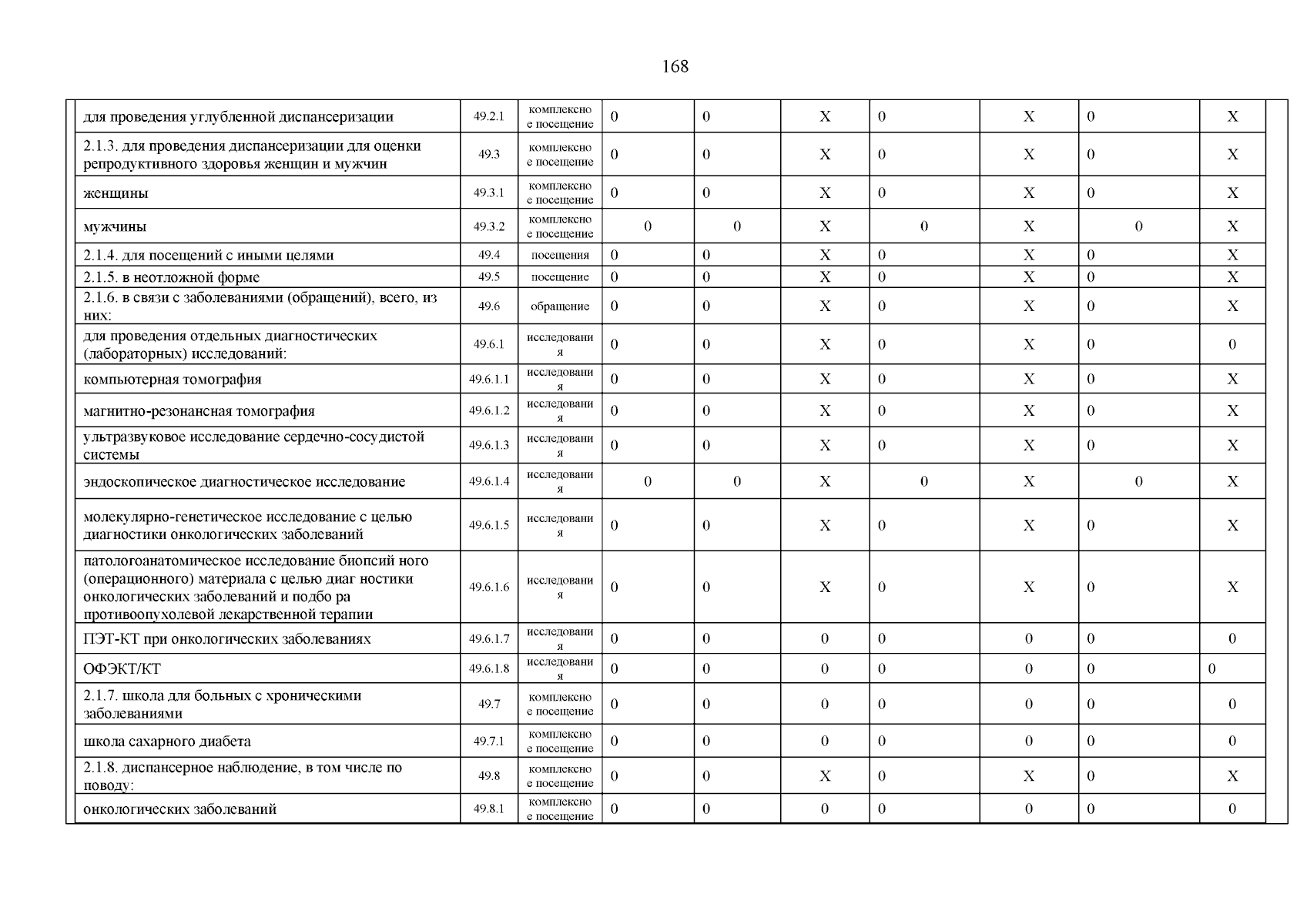 168

| | | | | | | | | | |
|---|---|---|---|---|---|---|---|---|---|
| для проведения углубленной диспансеризации | 49.2.1 | комплексное посещение | 0 | 0 | X | 0 | X | 0 | X |
| 2.1.3. для проведения диспансеризации для оценки репродуктивного здоровья женщин и мужчин | 49.3 | комплексное посещение | 0 | 0 | X | 0 | X | 0 | X |
| женщины | 49.3.1 | комплексное посещение | 0 | 0 | X | 0 | X | 0 | X |
| мужчины | 49.3.2 | комплексное посещение | 0 | 0 | X | 0 | X | 0 | X |
| 2.1.4. для посещений с иными целями | 49.4 | посещения | 0 | 0 | X | 0 | X | 0 | X |
| 2.1.5. в неотложной форме | 49.5 | посещение | 0 | 0 | X | 0 | X | 0 | X |
| 2.1.6. в связи с заболеваниями (обращений), всего, из них: | 49.6 | обращение | 0 | 0 | X | 0 | X | 0 | X |
| для проведения отдельных диагностических (лабораторных) исследований: | 49.6.1 | исследования | 0 | 0 | X | 0 | X | 0 | 0 |
| компьютерная томография | 49.6.1.1 | исследования | 0 | 0 | X | 0 | X | 0 | X |
| магнитно-резонансная томография | 49.6.1.2 | исследования | 0 | 0 | X | 0 | X | 0 | X |
| ультразвуковое исследование сердечно-сосудистой системы | 49.6.1.3 | исследования | 0 | 0 | X | 0 | X | 0 | X |
| эндоскопическое диагностическое исследование | 49.6.1.4 | исследования | 0 | 0 | X | 0 | X | 0 | X |
| молекулярно-генетическое исследование с целью диагностики онкологических заболеваний | 49.6.1.5 | исследования | 0 | 0 | X | 0 | X | 0 | X |
| патологоанатомическое исследование биопсий ного (операционного) материала с целью диаг ностики онкологических заболеваний и подбо ра противоопухолевой лекарственной терапии | 49.6.1.6 | исследования | 0 | 0 | X | 0 | X | 0 | X |
| ПЭТ-КТ при онкологических заболеваниях | 49.6.1.7 | исследования | 0 | 0 | 0 | 0 | 0 | 0 | 0 |
| ОФЭКТ/КТ | 49.6.1.8 | исследования | 0 | 0 | 0 | 0 | 0 | 0 | 0 |
| 2.1.7. школа для больных с хроническими заболеваниями | 49.7 | комплексное посещение | 0 | 0 | 0 | 0 | 0 | 0 | 0 |
| школа сахарного диабета | 49.7.1 | комплексное посещение | 0 | 0 | 0 | 0 | 0 | 0 | 0 |
| 2.1.8. диспансерное наблюдение, в том числе по поводу: | 49.8 | комплексное посещение | 0 | 0 | X | 0 | X | 0 | X |
| онкологических заболеваний | 49.8.1 | комплексное посещение | 0 | 0 | 0 | 0 | 0 | 0 | 0 |